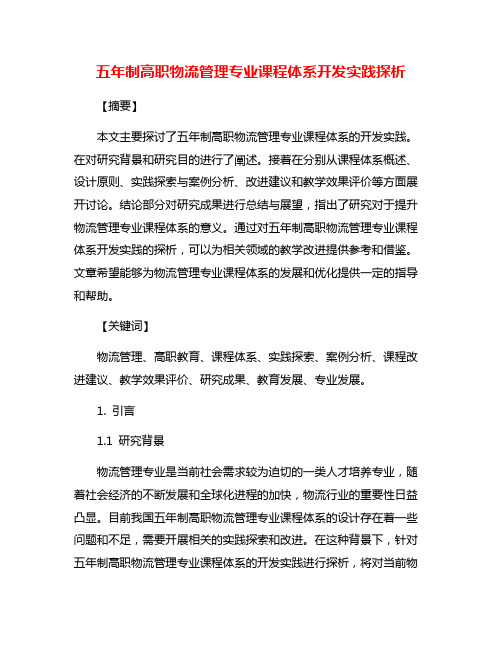 五年制高职物流管理专业课程体系开发实践探析

【摘要】

本文主要探讨了五年制高职物流管理专业课程体系的开发实践。在对研究背景和研究目的进行了阐述。接着在分别从课程体系概述、设计原则、实践探索与案例分析、改进建议和教学效果评价等方面展开讨论。结论部分对研究成果进行总结与展望，指出了研究对于提升物流管理专业课程体系的意义。通过对五年制高职物流管理专业课程体系开发实践的探析，可以为相关领域的教学改进提供参考和借鉴。文章希望能够为物流管理专业课程体系的发展和优化提供一定的指导和帮助。

【关键词】

物流管理、高职教育、课程体系、实践探索、案例分析、课程改进建议、教学效果评价、研究成果、教育发展、专业发展。

1. 引言

1.1 研究背景

物流管理专业是当前社会需求较为迫切的一类人才培养专业，随着社会经济的不断发展和全球化进程的加快，物流行业的重要性日益凸显。目前我国五年制高职物流管理专业课程体系的设计存在着一些问题和不足，需要开展相关的实践探索和改进。在这种背景下，针对五年制高职物流管理专业课程体系的开发实践进行探析，将对当前物